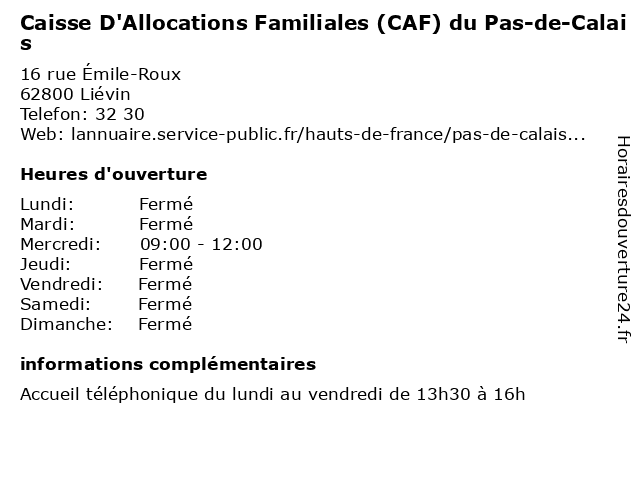 Caisse D'Allocations Familiales (CAF) du Pas-de-Calais

16 rue Émile-Roux
62800 Liévin
Telefon: 32 30
Web: lannuaire.service-public.fr/hauts-de-france/pas-de-calais...

Heures d'ouverture

Lundi: Fermé
Mardi: Fermé
Mercredi: 09:00 - 12:00
Jeudi: Fermé
Vendredi: Fermé
Samedi: Fermé
Dimanche: Fermé

informations complémentaires

Accueil téléphonique du lundi au vendredi de 13h30 à 16h

Horairesdouverture24.fr